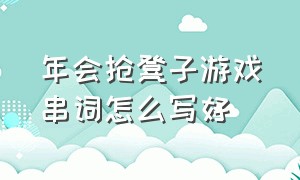 年会抢凳子游戏串词怎么写好